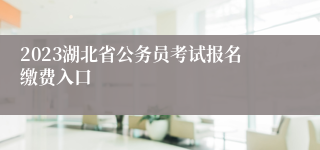 2023湖北省公务员考试报名缴费入口